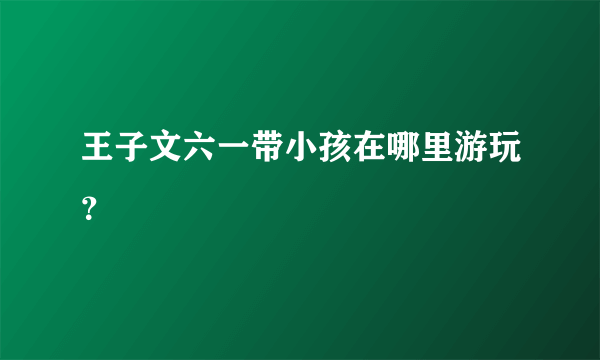 王子文六一带小孩在哪里游玩?